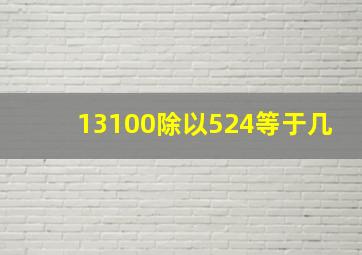 13100除以524等于几